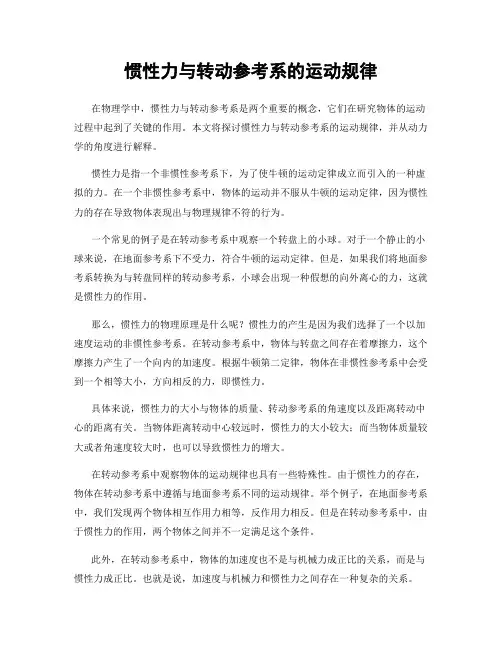 惯性力与转动参考系的运动规律

在物理学中，惯性力与转动参考系是两个重要的概念，它们在研究物体的运动过程中起到了关键的作用。本文将探讨惯性力与转动参考系的运动规律，并从动力学的角度进行解释。

惯性力是指一个非惯性参考系下，为了使牛顿的运动定律成立而引入的一种虚拟的力。在一个非惯性参考系中，物体的运动并不服从牛顿的运动定律，因为惯性力的存在导致物体表现出与物理规律不符的行为。

一个常见的例子是在转动参考系中观察一个转盘上的小球。对于一个静止的小球来说，在地面参考系下不受力，符合牛顿的运动定律。但是，如果我们将地面参考系转换为与转盘同样的转动参考系，小球会出现一种假想的向外离心的力，这就是惯性力的作用。

那么，惯性力的物理原理是什么呢？惯性力的产生是因为我们选择了一个以加速度运动的非惯性参考系。在转动参考系中，物体与转盘之间存在着摩擦力，这个摩擦力产生了一个向内的加速度。根据牛顿第二定律，物体在非惯性参考系中会受到一个相等大小，方向相反的力，即惯性力。

具体来说，惯性力的大小与物体的质量、转动参考系的角速度以及距离转动中心的距离有关。当物体距离转动中心较远时，惯性力的大小较大；而当物体质量较大或者角速度较大时，也可以导致惯性力的增大。

在转动参考系中观察物体的运动规律也具有一些特殊性。由于惯性力的存在，物体在转动参考系中遵循与地面参考系不同的运动规律。举个例子，在地面参考系中，我们发现两个物体相互作用力相等，反作用力相反。但是在转动参考系中，由于惯性力的作用，两个物体之间并不一定满足这个条件。

此外，在转动参考系中，物体的加速度也不是与机械力成正比的关系，而是与惯性力成正比。也就是说，加速度与机械力和惯性力之间存在一种复杂的关系。